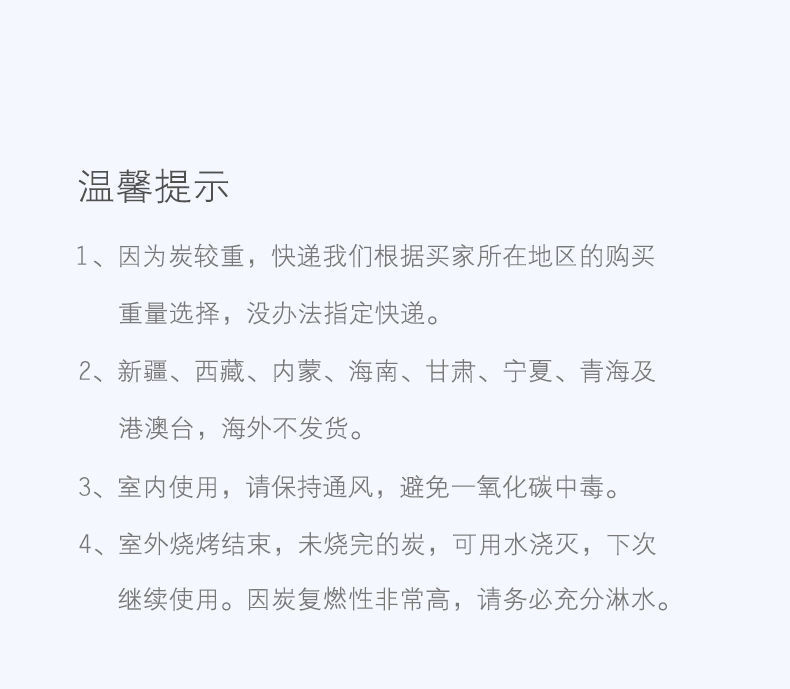 温馨提示

1、因为炭较重，快递我们根据买家所在地区的购买重量选择，没办法指定快递。

2、新疆、西藏、内蒙、海南、甘肃、宁夏、青海及港澳台，海外不发货。

3、室内使用，请保持通风，避免一氧化碳中毒。

4、室外烧烤结束，未烧完的炭，可用水浇灭，下次继续使用。因炭复燃性非常高，请务必充分淋水。